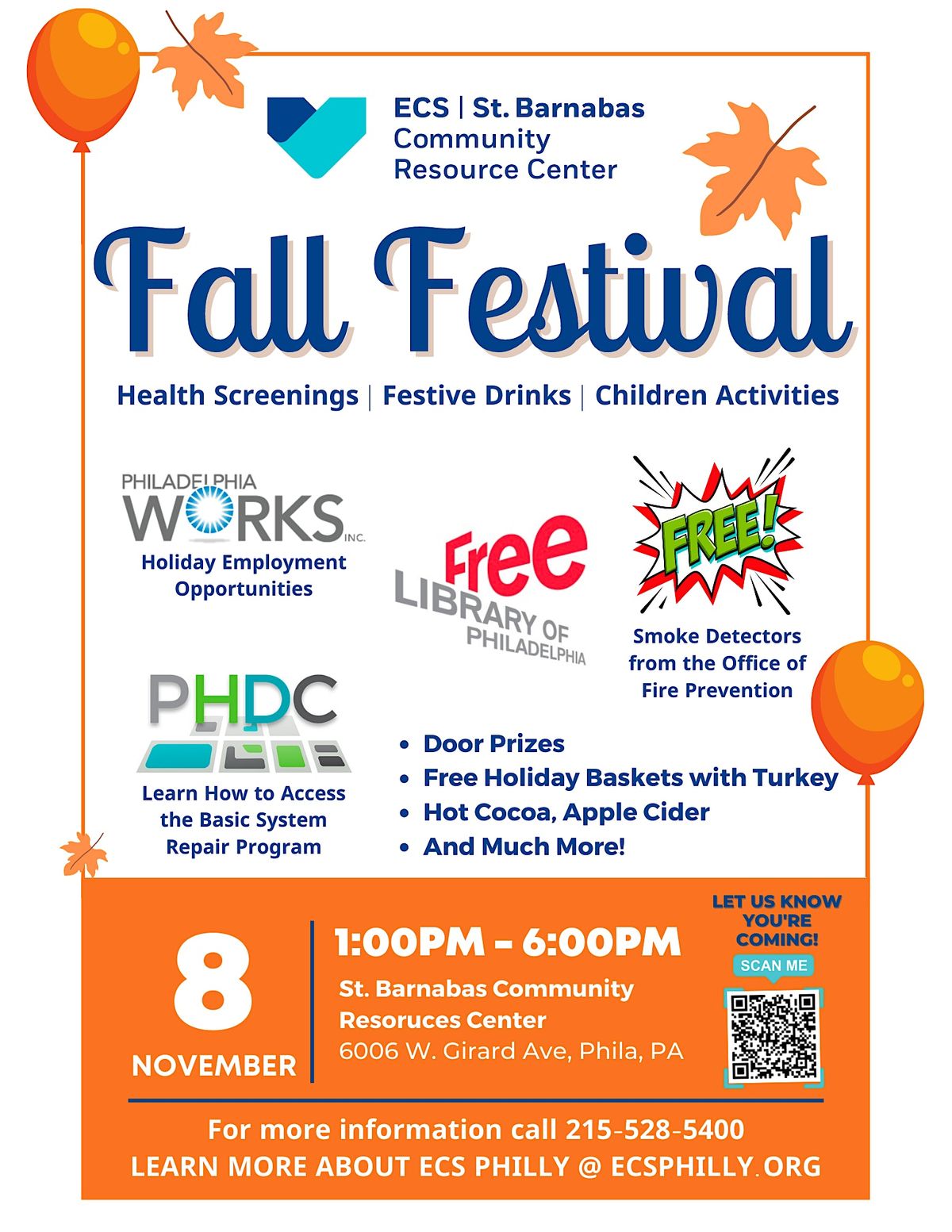 ECS | St. Barnabas
Community
Resource Center

Fall Festival

Health Screenings | Festive Drinks | Children Activities

PHILADELPHIA
WORKS
INC.
Holiday Employment Opportunities

Free
LIBRARY OF
PHILADELPHIA

FREE!
Smoke Detectors from the Office of Fire Prevention

PHDC
Learn How to Access the Basic System Repair Program

• Door Prizes
• Free Holiday Baskets with Turkey
• Hot Cocoa, Apple Cider
• And Much More!

8
NOVEMBER

1:00PM - 6:00PM
St. Barnabas Community
Resoruces Center
6006 W. Girard Ave, Phila, PA

LET US KNOW YOU'RE COMING!
SCAN ME

For more information call 215-528-5400
LEARN MORE ABOUT ECS PHILLY @ ECSPHILLY.ORG